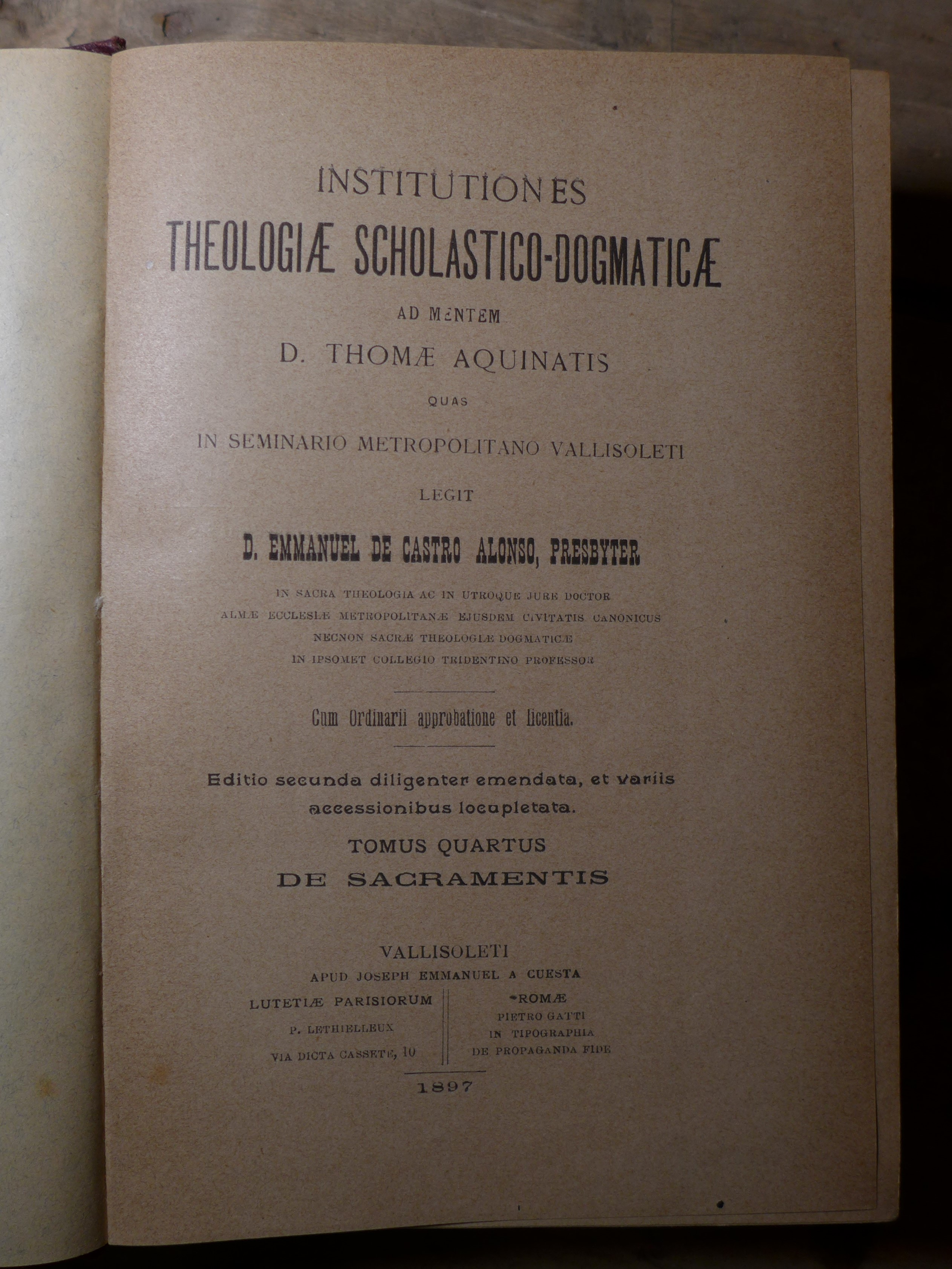 INSTITUTIONES
THEOLOGIÆ SCHOLASTICO-DOGMATICÆ
AD MENTEM
D. THOMÆ AQUINATIS
QUAS
IN SEMINARIO METROPOLITANO VALLISOLETI
LEGIT
D. EMMANUEL DE CASTRO ALONSO, PRESBYTER
IN SACRA THEOLOGIA AC IN UTROQUE JURE DOCTOR
ALMÆ ECCLESIÆ METROPOLITANÆ EJUSDEM CIVITATIS CANONICUS
NECNON SACRÆ THEOLOGIÆ DOGMATICÆ
IN IPSOMET COLLEGIO TRIDENTINO PROFESSOR

Cum Ordinarii approbatione et licentia.

Editio secunda diligenter emendata, et variis accessionibus locupletata.

TOMUS QUARTUS
DE SACRAMENTIS

VALLISOLETI
APUD JOSEPH EMMANUEL A CUESTA

LUTETIÆ PARISIORUM
P. LETHIELLEUX
VIA DICTA CASSETE, 10

ROMÆ
PIETRO GATTI
IN TIPOGRAPHIA
DE PROPAGANDA FIDE

1897